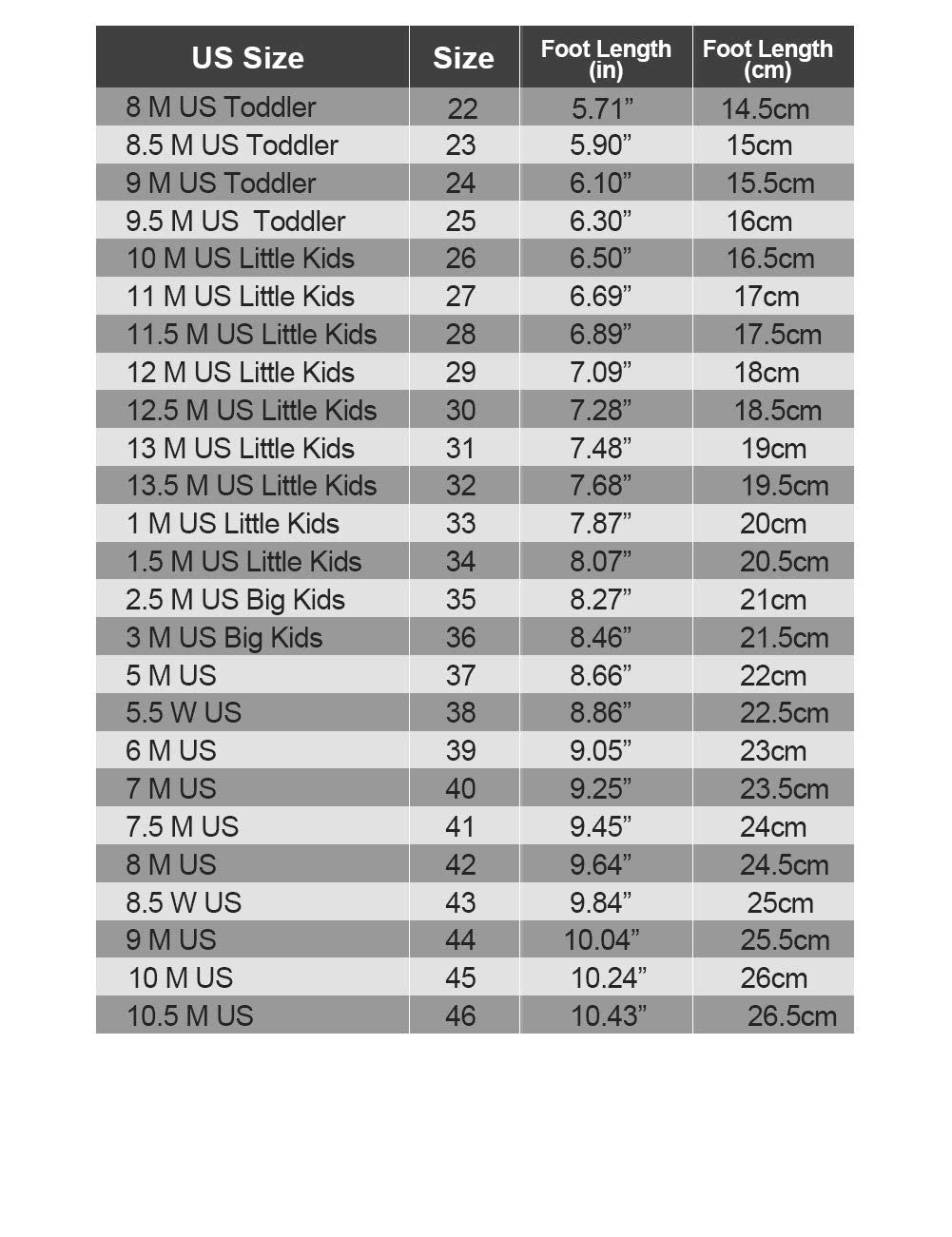 | US Size | Size | Foot Length (in) | Foot Length (cm) |
|---|---|---|---|
| 8 M US Toddler | 22 | 5.71” | 14.5cm |
| 8.5 M US Toddler | 23 | 5.90” | 15cm |
| 9 M US Toddler | 24 | 6.10” | 15.5cm |
| 9.5 M US Toddler | 25 | 6.30” | 16cm |
| 10 M US Little Kids | 26 | 6.50” | 16.5cm |
| 11 M US Little Kids | 27 | 6.69” | 17cm |
| 11.5 M US Little Kids | 28 | 6.89” | 17.5cm |
| 12 M US Little Kids | 29 | 7.09” | 18cm |
| 12.5 M US Little Kids | 30 | 7.28” | 18.5cm |
| 13 M US Little Kids | 31 | 7.48” | 19cm |
| 13.5 M US Little Kids | 32 | 7.68” | 19.5cm |
| 1 M US Little Kids | 33 | 7.87” | 20cm |
| 1.5 M US Little Kids | 34 | 8.07” | 20.5cm |
| 2.5 M US Big Kids | 35 | 8.27” | 21cm |
| 3 M US Big Kids | 36 | 8.46” | 21.5cm |
| 5 M US | 37 | 8.66” | 22cm |
| 5.5 W US | 38 | 8.86” | 22.5cm |
| 6 M US | 39 | 9.05” | 23cm |
| 7 M US | 40 | 9.25” | 23.5cm |
| 7.5 M US | 41 | 9.45” | 24cm |
| 8 M US | 42 | 9.64” | 24.5cm |
| 8.5 W US | 43 | 9.84” | 25cm |
| 9 M US | 44 | 10.04” | 25.5cm |
| 10 M US | 45 | 10.24” | 26cm |
| 10.5 M US | 46 | 10.43” | 26.5cm |